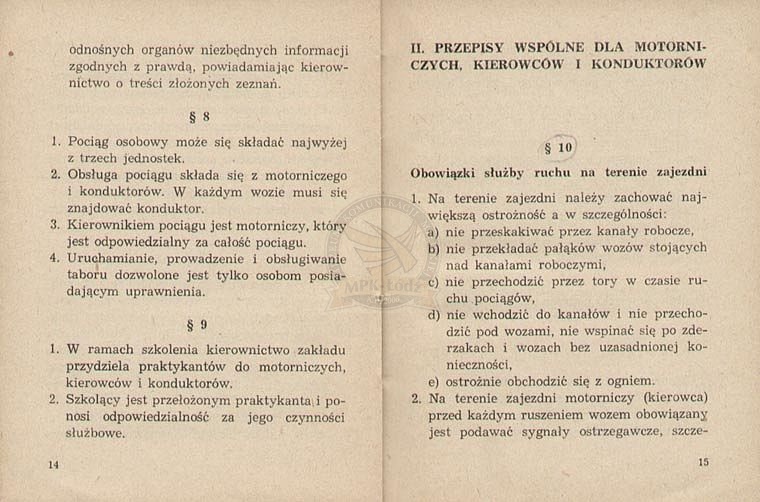 odnośnych organów niezbędnych informacji zgodnych z prawdą, powiadamiając kierownictwo o treści złożonych zeznań.

§ 8

1. Pociąg osobowy może się składać najwyżej z trzech jednostek.
2. Obsługa pociągu składa się z motorniczego i konduktorów. W każdym wozie musi się znajdować konduktor.
3. Kierownikiem pociągu jest motorniczy, który jest odpowiedzialny za całość pociągu.
4. Uruchamianie, prowadzenie i obsługiwanie taboru dozwolone jest tylko osobom posiadającym uprawnienia.

§ 9

1. W ramach szkolenia kierownictwo zakładu przydziela praktykantów do motorniczych, kierowców i konduktorów.
2. Szkolący jest przełożonym praktykanta i ponosi odpowiedzialność za jego czynności służbowe.

14

II. PRZEPISY WSPÓLNE DLA MOTORNICZYCH, KIEROWCÓW I KONDUKTORÓW

§ 10

Obowiązki służby ruchu na terenie zajezdni

1. Na terenie zajezdni należy zachować największą ostrożność a w szczególności:
a) nie przeskakiwać przez kanały robocze,
b) nie przekładać pałąków wozów stojących nad kanałami roboczymi,
c) nie przechodzić przez tory w czasie ruchu pociągów,
d) nie wchodzić do kanałów i nie przechodzić pod wozami, nie wspinać się po zderzakach i wozach bez uzasadnionej konieczności,
e) ostrożnie obchodzić się z ogniem.
2. Na terenie zajezdni motorniczy (kierowca) przed każdym ruszeniem wozem obowiązany jest podawać sygnały ostrzegawcze, szcze-

15

MPK-Łódź